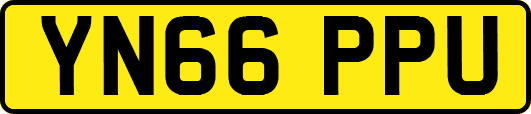 YN66 PPU